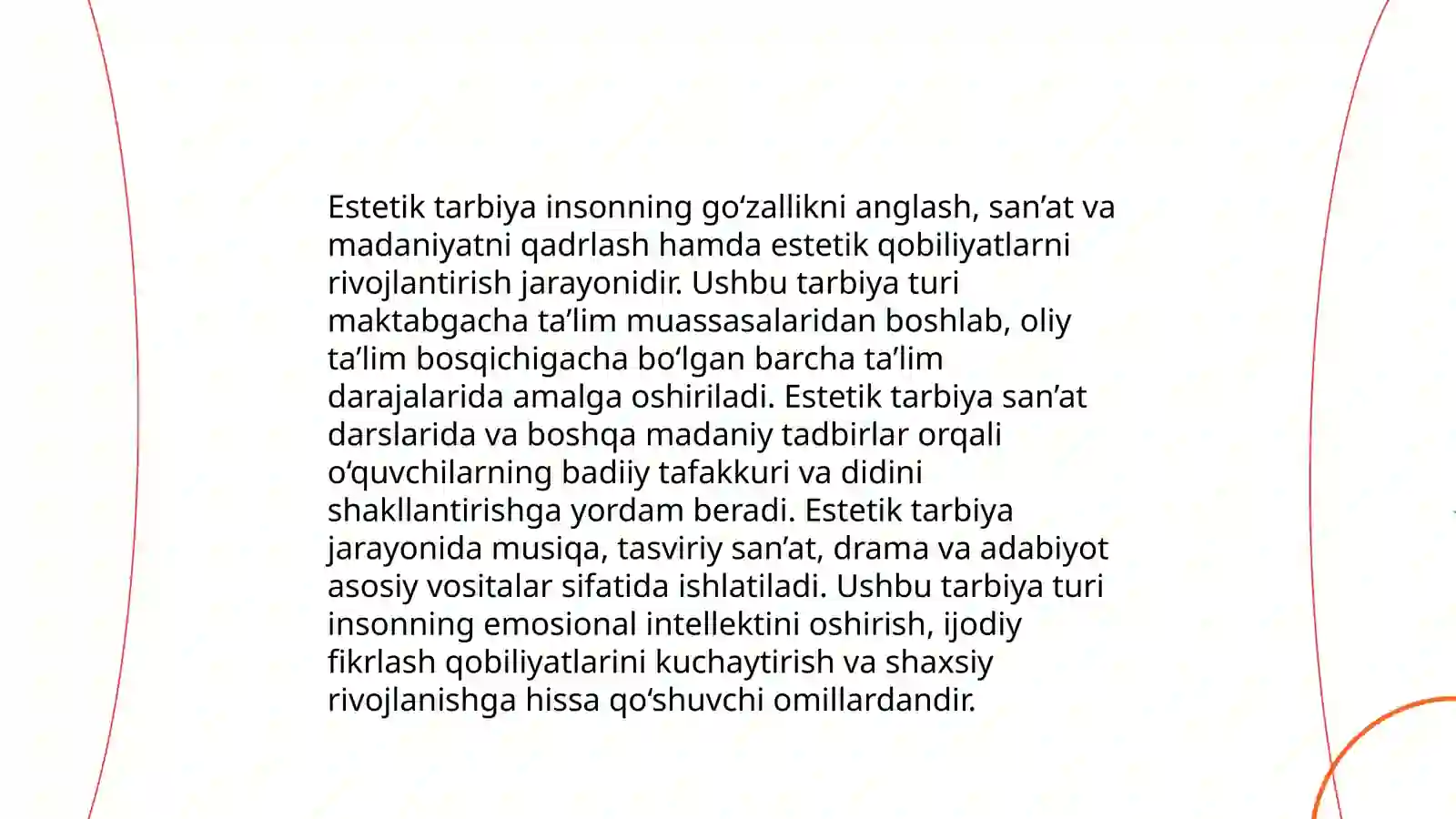 Estetik tarbiya insonning go‘zallikni anglash, san’at va madaniyatni qadrlash hamda estetik qobiliyatlarni rivojlantirish jarayonidir. Ushbu tarbiya turi maktabgacha ta’lim muassasalaridan boshlab, oliy ta’lim bosqichigacha bo‘lgan barcha ta’lim darajalarida amalga oshiriladi. Estetik tarbiya san’at darslarida va boshqa madaniy tadbirlar orqali o‘quvchilarning badiiy tafakkuri va didini shakllantirishga yordam beradi. Estetik tarbiya jarayonida musiqa, tasviriy san’at, drama va adabiyot asosiy vositalar sifatida ishlatiladi. Ushbu tarbiya turi insonning emosional intellektini oshirish, ijodiy fikrlash qobiliyatlarini kuchaytirish va shaxsiy rivojlanishga hissa qo‘shuvchi omillardandir.